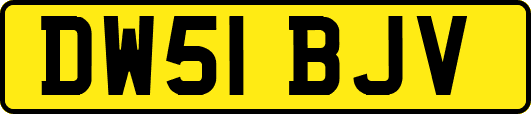 DW51 BJV